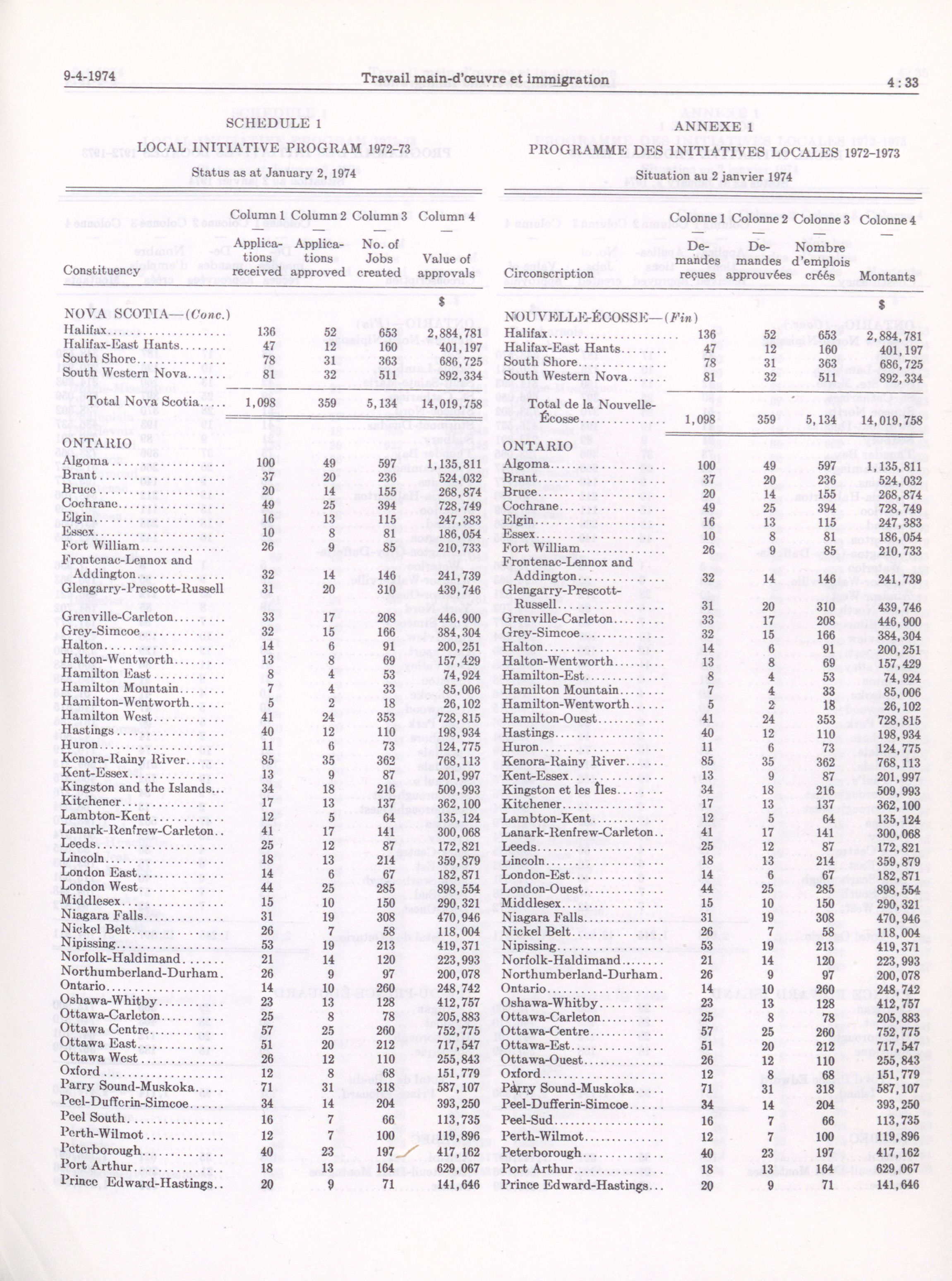 9-4-1974 Travail main-d'œuvre et immigration 4 : 33

SCHEDULE 1

LOCAL INITIATIVE PROGRAM 1972-73

Status as at January 2, 1974

| Constituency | Column 1 — Applications received | Column 2 — Applications approved | Column 3 — No. of Jobs created | Column 4 — Value of approvals |
|---|---|---|---|---|
| | | | | $ |
| NOVA SCOTIA—(Conc.) | | | | |
| Halifax | 136 | 52 | 653 | 2,884,781 |
| Halifax-East Hants | 47 | 12 | 160 | 401,197 |
| South Shore | 78 | 31 | 363 | 686,725 |
| South Western Nova | 81 | 32 | 511 | 892,334 |
| Total Nova Scotia | 1,098 | 359 | 5,134 | 14,019,758 |
| ONTARIO | | | | |
| Algoma | 100 | 49 | 597 | 1,135,811 |
| Brant | 37 | 20 | 236 | 524,032 |
| Bruce | 20 | 14 | 155 | 268,874 |
| Cochrane | 49 | 25 | 394 | 728,749 |
| Elgin | 16 | 13 | 115 | 247,383 |
| Essex | 10 | 8 | 81 | 186,054 |
| Fort William | 26 | 9 | 85 | 210,733 |
| Frontenac-Lennox and Addington | 32 | 14 | 146 | 241,739 |
| Glengarry-Prescott-Russell | 31 | 20 | 310 | 439,746 |
| Grenville-Carleton | 33 | 17 | 208 | 446,900 |
| Grey-Simcoe | 32 | 15 | 166 | 384,304 |
| Halton | 14 | 6 | 91 | 200,251 |
| Halton-Wentworth | 13 | 8 | 69 | 157,429 |
| Hamilton East | 8 | 4 | 53 | 74,924 |
| Hamilton Mountain | 7 | 4 | 33 | 85,006 |
| Hamilton-Wentworth | 5 | 2 | 18 | 26,102 |
| Hamilton West | 41 | 24 | 353 | 728,815 |
| Hastings | 40 | 12 | 110 | 198,934 |
| Huron | 11 | 6 | 73 | 124,775 |
| Kenora-Rainy River | 85 | 35 | 362 | 768,113 |
| Kent-Essex | 13 | 9 | 87 | 201,997 |
| Kingston and the Islands | 34 | 18 | 216 | 509,993 |
| Kitchener | 17 | 13 | 137 | 362,100 |
| Lambton-Kent | 12 | 5 | 64 | 135,124 |
| Lanark-Renfrew-Carleton | 41 | 17 | 141 | 300,068 |
| Leeds | 25 | 12 | 87 | 172,821 |
| Lincoln | 18 | 13 | 214 | 359,879 |
| London East | 14 | 6 | 67 | 182,871 |
| London West | 44 | 25 | 285 | 898,554 |
| Middlesex | 15 | 10 | 150 | 290,321 |
| Niagara Falls | 31 | 19 | 308 | 470,946 |
| Nickel Belt | 26 | 7 | 58 | 118,004 |
| Nipissing | 53 | 19 | 213 | 419,371 |
| Norfolk-Haldimand | 21 | 14 | 120 | 223,993 |
| Northumberland-Durham | 26 | 9 | 97 | 200,078 |
| Ontario | 14 | 10 | 260 | 248,742 |
| Oshawa-Whitby | 23 | 13 | 128 | 412,757 |
| Ottawa-Carleton | 25 | 8 | 78 | 205,883 |
| Ottawa Centre | 57 | 25 | 260 | 752,775 |
| Ottawa East | 51 | 20 | 212 | 717,547 |
| Ottawa West | 26 | 12 | 110 | 255,843 |
| Oxford | 12 | 8 | 68 | 151,779 |
| Parry Sound-Muskoka | 71 | 31 | 318 | 587,107 |
| Peel-Dufferin-Simcoe | 34 | 14 | 204 | 393,250 |
| Peel South | 16 | 7 | 66 | 113,735 |
| Perth-Wilmot | 12 | 7 | 100 | 119,896 |
| Peterborough | 40 | 23 | 197 | 417,162 |
| Port Arthur | 18 | 13 | 164 | 629,067 |
| Prince Edward-Hastings | 20 | 9 | 71 | 141,646 |

ANNEXE 1

PROGRAMME DES INITIATIVES LOCALES 1972-1973

Situation au 2 janvier 1974

| Circonscription | Colonne 1 — Demandes reçues | Colonne 2 — Demandes approuvées | Colonne 3 — Nombre d'emplois créés | Colonne 4 — Montants |
|---|---|---|---|---|
| | | | | $ |
| NOUVELLE-ÉCOSSE—(Fin) | | | | |
| Halifax | 136 | 52 | 653 | 2,884,781 |
| Halifax-East Hants | 47 | 12 | 160 | 401,197 |
| South Shore | 78 | 31 | 363 | 686,725 |
| South Western Nova | 81 | 32 | 511 | 892,334 |
| Total de la Nouvelle-Écosse | 1,098 | 359 | 5,134 | 14,019,758 |
| ONTARIO | | | | |
| Algoma | 100 | 49 | 597 | 1,135,811 |
| Brant | 37 | 20 | 236 | 524,032 |
| Bruce | 20 | 14 | 155 | 268,874 |
| Cochrane | 49 | 25 | 394 | 728,749 |
| Elgin | 16 | 13 | 115 | 247,383 |
| Essex | 10 | 8 | 81 | 186,054 |
| Fort William | 26 | 9 | 85 | 210,733 |
| Frontenac-Lennox and Addington | 32 | 14 | 146 | 241,739 |
| Glengarry-Prescott-Russell | 31 | 20 | 310 | 439,746 |
| Grenville-Carleton | 33 | 17 | 208 | 446,900 |
| Grey-Simcoe | 32 | 15 | 166 | 384,304 |
| Halton | 14 | 6 | 91 | 200,251 |
| Halton-Wentworth | 13 | 8 | 69 | 157,429 |
| Hamilton-Est | 8 | 4 | 53 | 74,924 |
| Hamilton Mountain | 7 | 4 | 33 | 85,006 |
| Hamilton-Wentworth | 5 | 2 | 18 | 26,102 |
| Hamilton-Ouest | 41 | 24 | 353 | 728,815 |
| Hastings | 40 | 12 | 110 | 198,934 |
| Huron | 11 | 6 | 73 | 124,775 |
| Kenora-Rainy River | 85 | 35 | 362 | 768,113 |
| Kent-Essex | 13 | 9 | 87 | 201,997 |
| Kingston et les Îles | 34 | 18 | 216 | 509,993 |
| Kitchener | 17 | 13 | 137 | 362,100 |
| Lambton-Kent | 12 | 5 | 64 | 135,124 |
| Lanark-Renfrew-Carleton | 41 | 17 | 141 | 300,068 |
| Leeds | 25 | 12 | 87 | 172,821 |
| Lincoln | 18 | 13 | 214 | 359,879 |
| London-Est | 14 | 6 | 67 | 182,871 |
| London-Ouest | 44 | 25 | 285 | 898,554 |
| Middlesex | 15 | 10 | 150 | 290,321 |
| Niagara Falls | 31 | 19 | 308 | 470,946 |
| Nickel Belt | 26 | 7 | 58 | 118,004 |
| Nipissing | 53 | 19 | 213 | 419,371 |
| Norfolk-Haldimand | 21 | 14 | 120 | 223,993 |
| Northumberland-Durham | 26 | 9 | 97 | 200,078 |
| Ontario | 14 | 10 | 260 | 248,742 |
| Oshawa-Whitby | 23 | 13 | 128 | 412,757 |
| Ottawa-Carleton | 25 | 8 | 78 | 205,883 |
| Ottawa-Centre | 57 | 25 | 260 | 752,775 |
| Ottawa-Est | 51 | 20 | 212 | 717,547 |
| Ottawa-Ouest | 26 | 12 | 110 | 255,843 |
| Oxford | 12 | 8 | 68 | 151,779 |
| Parry Sound-Muskoka | 71 | 31 | 318 | 587,107 |
| Peel-Dufferin-Simcoe | 34 | 14 | 204 | 393,250 |
| Peel-Sud | 16 | 7 | 66 | 113,735 |
| Perth-Wilmot | 12 | 7 | 100 | 119,896 |
| Peterborough | 40 | 23 | 197 | 417,162 |
| Port Arthur | 18 | 13 | 164 | 629,067 |
| Prince Edward-Hastings | 20 | 9 | 71 | 141,646 |